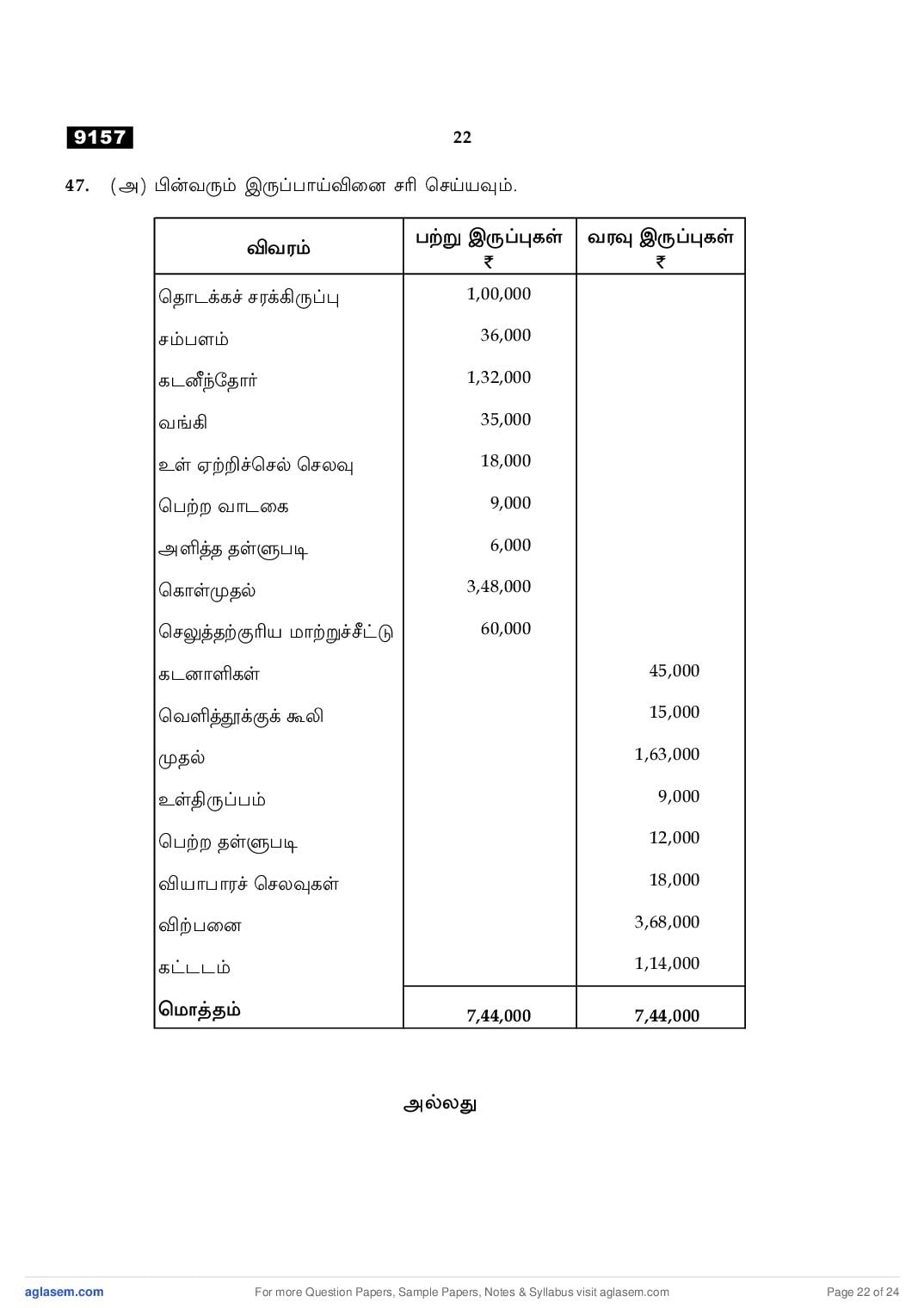 9157

22

47. (அ) பின்வரும் இருப்பாய்வினை சரி செய்யவும்.

| விவரம் | பற்று இருப்புகள் ₹ | வரவு இருப்புகள் ₹ |
|---|---|---|
| தொடக்கச் சரக்கிருப்பு | 1,00,000 | |
| சம்பளம் | 36,000 | |
| கடனீந்தோர் | 1,32,000 | |
| வங்கி | 35,000 | |
| உள் ஏற்றிச்செல் செலவு | 18,000 | |
| பெற்ற வாடகை | 9,000 | |
| அளித்த தள்ளுபடி | 6,000 | |
| கொள்முதல் | 3,48,000 | |
| செலுத்தற்குரிய மாற்றுச்சீட்டு | 60,000 | |
| கடனாளிகள் | | 45,000 |
| வெளித்தூக்குக் கூலி | | 15,000 |
| முதல் | | 1,63,000 |
| உள்திருப்பம் | | 9,000 |
| பெற்ற தள்ளுபடி | | 12,000 |
| வியாபாரச் செலவுகள் | | 18,000 |
| விற்பனை | | 3,68,000 |
| கட்டடம் | | 1,14,000 |
| மொத்தம் | 7,44,000 | 7,44,000 |

அல்லது

aglasem.com For more Question Papers, Sample Papers, Notes & Syllabus visit aglasem.com Page 22 of 24